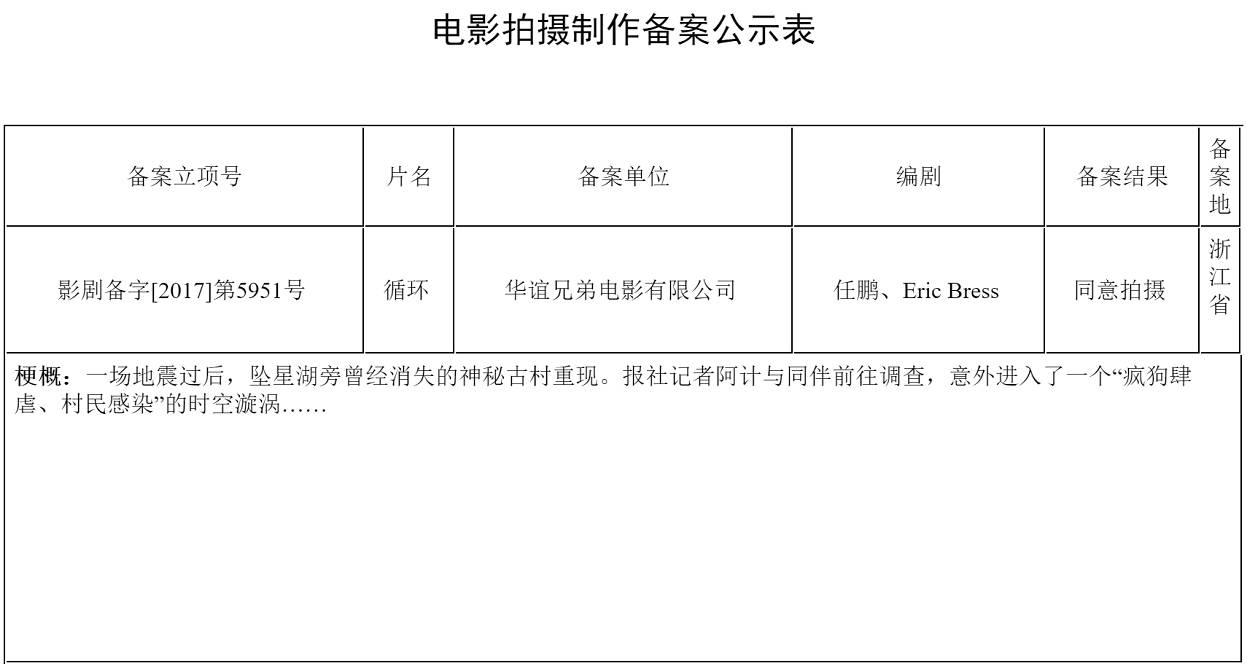 电影拍摄制作备案公示表

| 备案立项号 | 片名 | 备案单位 | 编剧 | 备案结果 | 备案地 |
|---|---|---|---|---|---|
| 影剧备字[2017]第5951号 | 循环 | 华谊兄弟电影有限公司 | 任鹏、Eric Bress | 同意拍摄 | 浙江省 |

梗概：一场地震过后，坠星湖旁曾经消失的神秘古村重现。报社记者阿计与同伴前往调查，意外进入了一个“疯狗肆虐、村民感染”的时空漩涡……